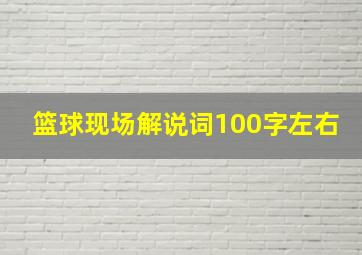 篮球现场解说词100字左右